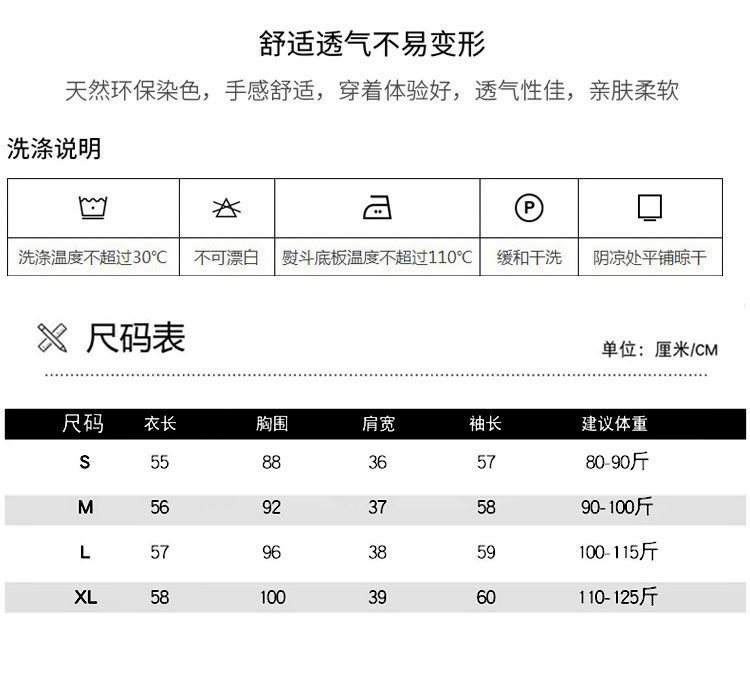 舒适透气不易变形

天然环保染色，手感舒适，穿着体验好，透气性佳，亲肤柔软

洗涤说明

| | | | P | |
|---|---|---|---|---|
| 洗涤温度不超过30°C | 不可漂白 | 熨斗底板温度不超过110°C | 缓和干洗 | 阴凉处平铺晾干 |

尺码表

单位：厘米/CM

| 尺码 | 衣长 | 胸围 | 肩宽 | 袖长 | 建议体重 |
|---|---|---|---|---|---|
| S | 55 | 88 | 36 | 57 | 80-90斤 |
| M | 56 | 92 | 37 | 58 | 90-100斤 |
| L | 57 | 96 | 38 | 59 | 100-115斤 |
| XL | 58 | 100 | 39 | 60 | 110-125斤 |